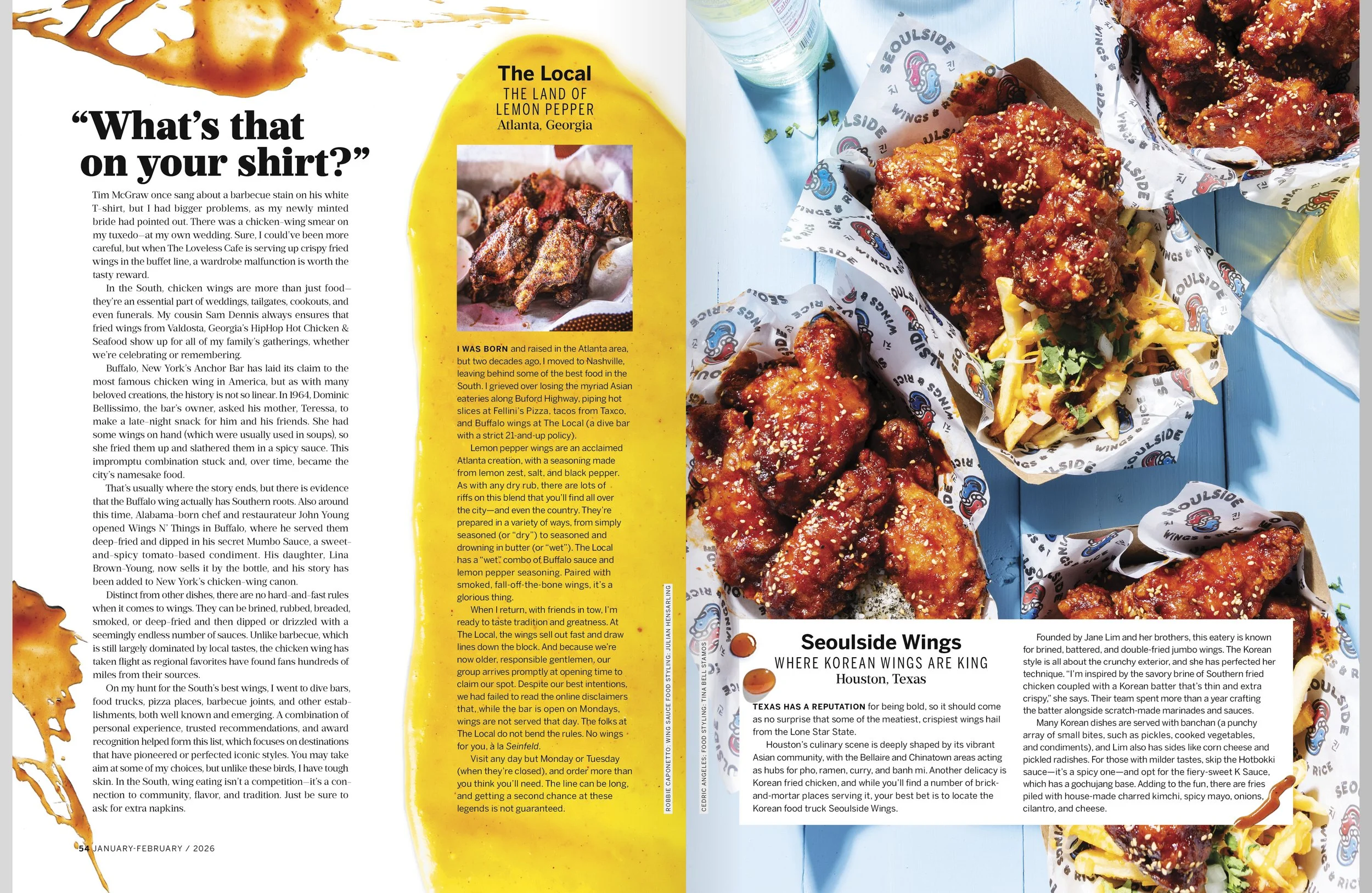 "What's that on your shirt?"

Tim McGraw once sang about a barbecue stain on his white T-shirt, but I had bigger problems, as my newly minted bride had pointed out. There was a chicken-wing smear on my tuxedo—at my own wedding. Sure, I could've been more careful, but when The Loveless Cafe is serving up crispy fried wings in the buffet line, a wardrobe malfunction is worth the tasty reward.

In the South, chicken wings are more than just food—they're an essential part of weddings, tailgates, cookouts, and even funerals. My cousin Sam Dennis always ensures that fried wings from Valdosta, Georgia's HipHop Hot Chicken & Seafood show up for all of my family's gatherings, whether we're celebrating or remembering.

Buffalo, New York's Anchor Bar has laid its claim to the most famous chicken wing in America, but as with many beloved creations, the history is not so linear. In 1964, Dominic Bellissimo, the bar's owner, asked his mother, Teressa, to make a late-night snack for him and his friends. She had some wings on hand (which were usually used in soups), so she fried them up and slathered them in a spicy sauce. This impromptu combination stuck and, over time, became the city's namesake food.

That's usually where the story ends, but there is evidence that the Buffalo wing actually has Southern roots. Also around this time, Alabama-born chef and restaurateur John Young opened Wings N' Things in Buffalo, where he served them deep-fried and dipped in his secret Mumbo Sauce, a sweet-and-spicy tomato-based condiment. His daughter, Lina Brown-Young, now sells it by the bottle, and his story has been added to New York's chicken-wing canon.

Distinct from other dishes, there are no hard-and-fast rules when it comes to wings. They can be brined, rubbed, breaded, smoked, or deep-fried and then dipped or drizzled with a seemingly endless number of sauces. Unlike barbecue, which is still largely dominated by local tastes, the chicken wing has taken flight as regional favorites have found fans hundreds of miles from their sources.

On my hunt for the South's best wings, I went to dive bars, food trucks, pizza places, barbecue joints, and other establishments, both well known and emerging. A combination of personal experience, trusted recommendations, and award recognition helped form this list, which focuses on destinations that have pioneered or perfected iconic styles. You may take aim at some of my choices, but unlike these birds, I have tough skin. In the South, wing eating isn't a competition—it's a connection to community, flavor, and tradition. Just be sure to ask for extra napkins.

54 JANUARY-FEBRUARY / 2026

The Local
THE LAND OF LEMON PEPPER
Atlanta, Georgia

I WAS BORN and raised in the Atlanta area, but two decades ago, I moved to Nashville, leaving behind some of the best food in the South. I grieved over losing the myriad Asian eateries along Buford Highway, piping hot slices at Fellini's Pizza, tacos from Taxco, and Buffalo wings at The Local (a dive bar with a strict 21-and-up policy).

Lemon pepper wings are an acclaimed Atlanta creation, with a seasoning made from lemon zest, salt, and black pepper. As with any dry rub, there are lots of riffs on this blend that you'll find all over the city—and even the country. They're prepared in a variety of ways, from simply seasoned (or "dry") to seasoned and drowning in butter (or "wet"). The Local has a "wet" combo of Buffalo sauce and lemon pepper seasoning. Paired with smoked, fall-off-the-bone wings, it's a glorious thing.

When I return, with friends in tow, I'm ready to taste tradition and greatness. At The Local, the wings sell out fast and draw lines down the block. And because we're now older, responsible gentlemen, our group arrives promptly at opening time to claim our spot. Despite our best intentions, we had failed to read the online disclaimers that, while the bar is open on Mondays, wings are not served that day. The folks at The Local do not bend the rules. No wings for you, à la Seinfeld.

Visit any day but Monday or Tuesday (when they're closed), and order more than you think you'll need. The line can be long, and getting a second chance at these legends is not guaranteed.

ROBBIE CAPONETTO; WING SAUCE FOOD STYLING: JULIAN HENSARLING

CEDRIC ANGELES; FOOD STYLING: TINA BELL STAMOS

Seoulside Wings
WHERE KOREAN WINGS ARE KING
Houston, Texas

TEXAS HAS A REPUTATION for being bold, so it should come as no surprise that some of the meatiest, crispiest wings hail from the Lone Star State.

Houston's culinary scene is deeply shaped by its vibrant Asian community, with the Bellaire and Chinatown areas acting as hubs for pho, ramen, curry, and banh mi. Another delicacy is Korean fried chicken, and while you'll find a number of brick-and-mortar places serving it, your best bet is to locate the Korean food truck Seoulside Wings.

Founded by Jane Lim and her brothers, this eatery is known for brined, battered, and double-fried jumbo wings. The Korean style is all about the crunchy exterior, and she has perfected her technique. "I'm inspired by the savory brine of Southern fried chicken coupled with a Korean batter that's thin and extra crispy," she says. Their team spent more than a year crafting the batter alongside scratch-made marinades and sauces.

Many Korean dishes are served with banchan (a punchy array of small bites, such as pickles, cooked vegetables, and condiments), and Lim also has sides like corn cheese and pickled radishes. For those with milder tastes, skip the Hotbokki sauce—it's a spicy one—and opt for the fiery-sweet K Sauce, which has a gochujang base. Adding to the fun, there are fries piled with house-made charred kimchi, spicy mayo, onions, cilantro, and cheese.